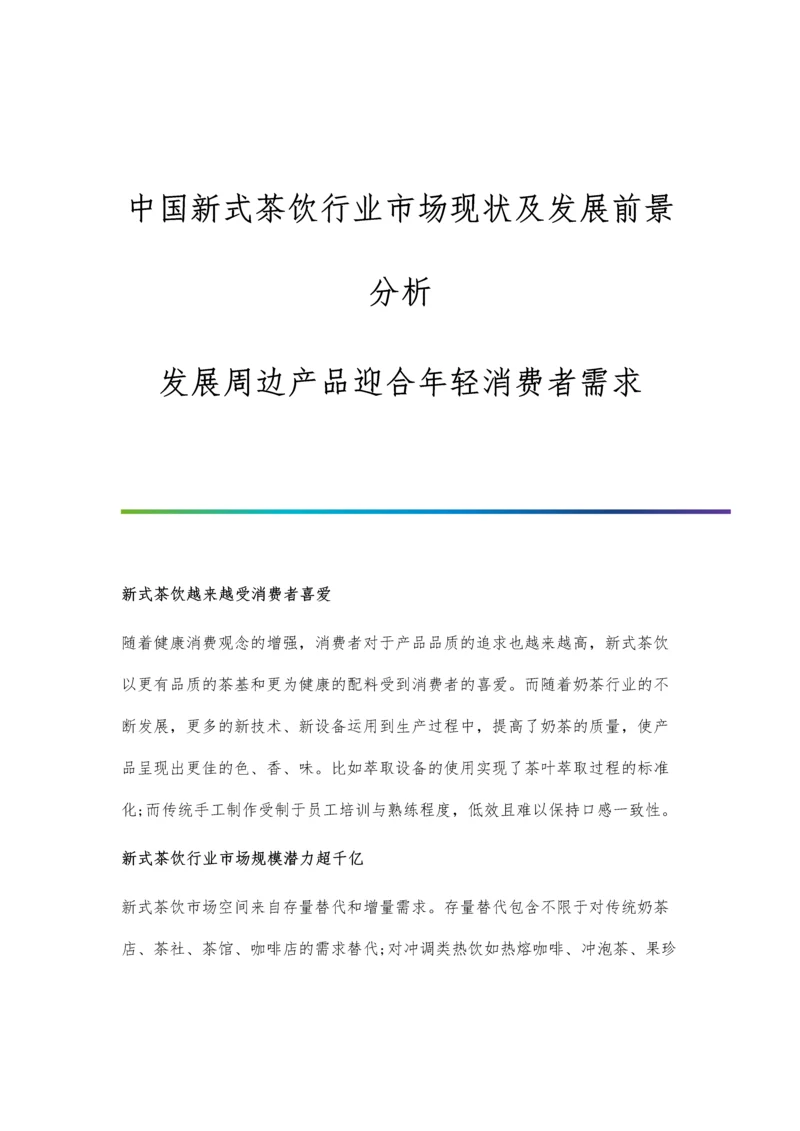 中国新式茶饮行业市场现状及发展前景分析

发展周边产品迎合年轻消费者需求

新式茶饮越来越受消费者喜爱

随着健康消费观念的增强，消费者对于产品品质的追求也越来越高，新式茶饮以更有品质的茶基和更为健康的配料受到消费者的喜爱。而随着奶茶行业的不断发展，更多的新技术、新设备运用到生产过程中，提高了奶茶的质量，使产品呈现出更佳的色、香、味。比如萃取设备的使用实现了茶叶萃取过程的标准化;而传统手工制作受制于员工培训与熟练程度，低效且难以保持口感一致性。

新式茶饮行业市场规模潜力超千亿

新式茶饮市场空间来自存量替代和增量需求。存量替代包含不限于对传统奶茶店、茶社、茶馆、咖啡店的需求替代;对冲调类热饮如热熔咖啡、冲泡茶、果珍